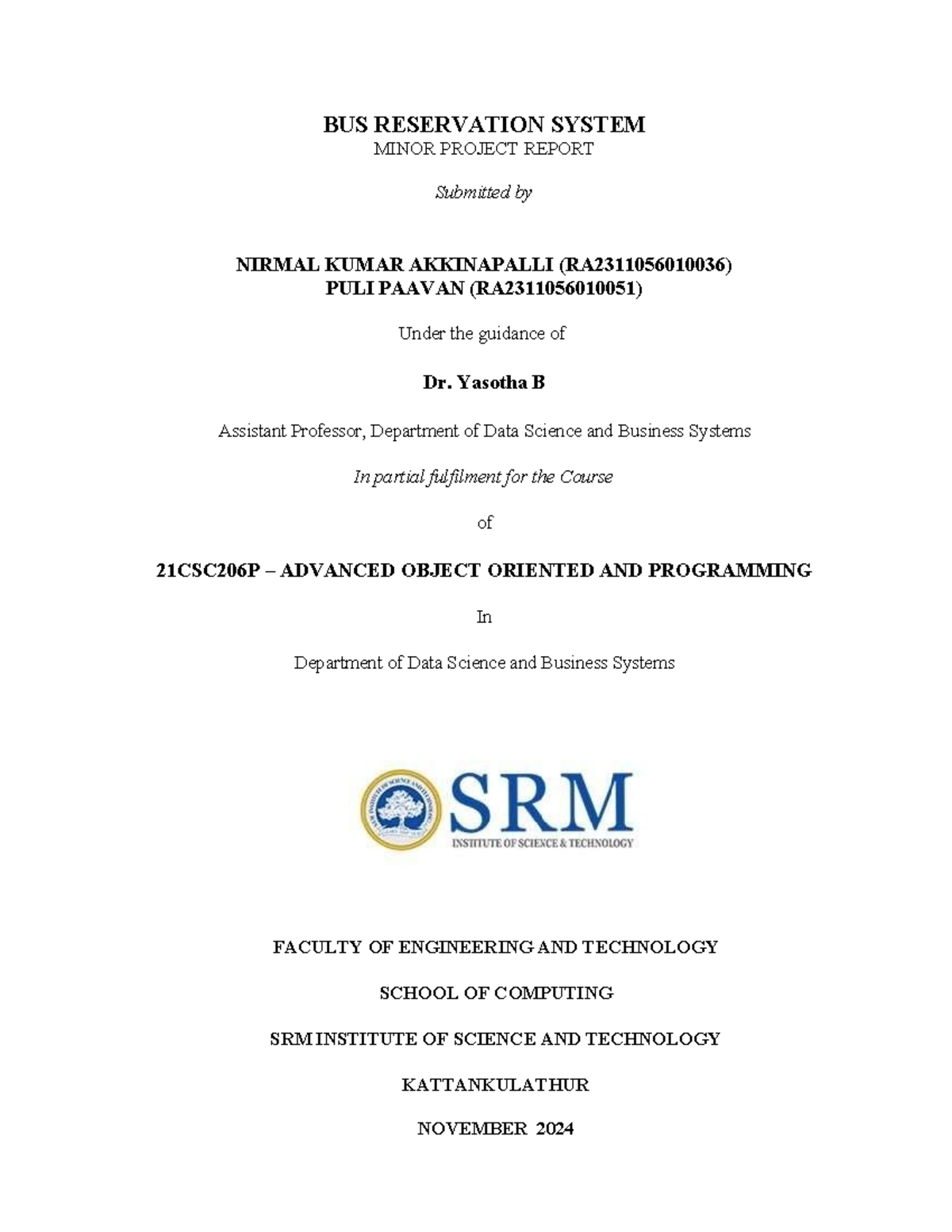 BUS RESERVATION SYSTEM
MINOR PROJECT REPORT

Submitted by

NIRMAL KUMAR AKKINAPALLI (RA2311056010036)
PULI PAAVAN (RA2311056010051)

Under the guidance of

Dr. Yasotha B

Assistant Professor, Department of Data Science and Business Systems

In partial fulfilment for the Course

of

21CSC206P – ADVANCED OBJECT ORIENTED AND PROGRAMMING

In

Department of Data Science and Business Systems

SRM
INSTITUTE OF SCIENCE & TECHNOLOGY

FACULTY OF ENGINEERING AND TECHNOLOGY

SCHOOL OF COMPUTING

SRM INSTITUTE OF SCIENCE AND TECHNOLOGY

KATTANKULATHUR

NOVEMBER 2024